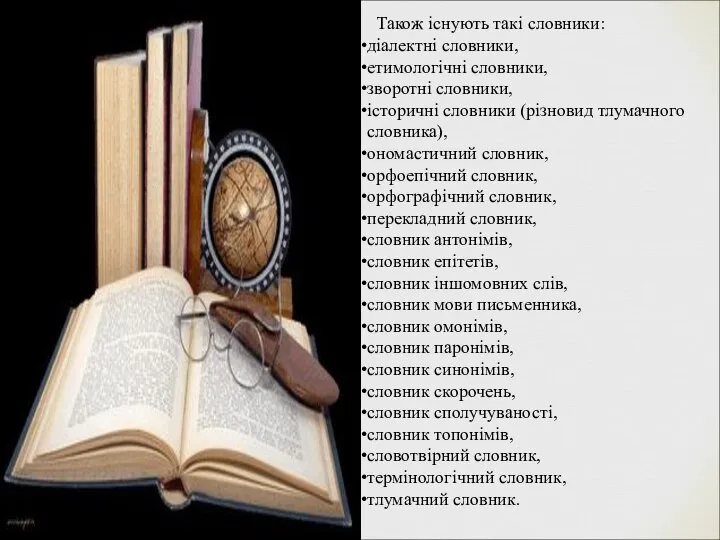 Також існують такі словники:
•діалектні словники,
•етимологічні словники,
•зворотні словники,
•історичні словники (різновид тлумачного словника),
•ономастичний словник,
•орфоепічний словник,
•орфографічний словник,
•перекладний словник,
•словник антонімів,
•словник епітетів,
•словник іншомовних слів,
•словник мови письменника,
•словник омонімів,
•словник паронімів,
•словник синонімів,
•словник скорочень,
•словник сполучуваності,
•словник топонімів,
•словотвірний словник,
•термінологічний словник,
•тлумачний словник.